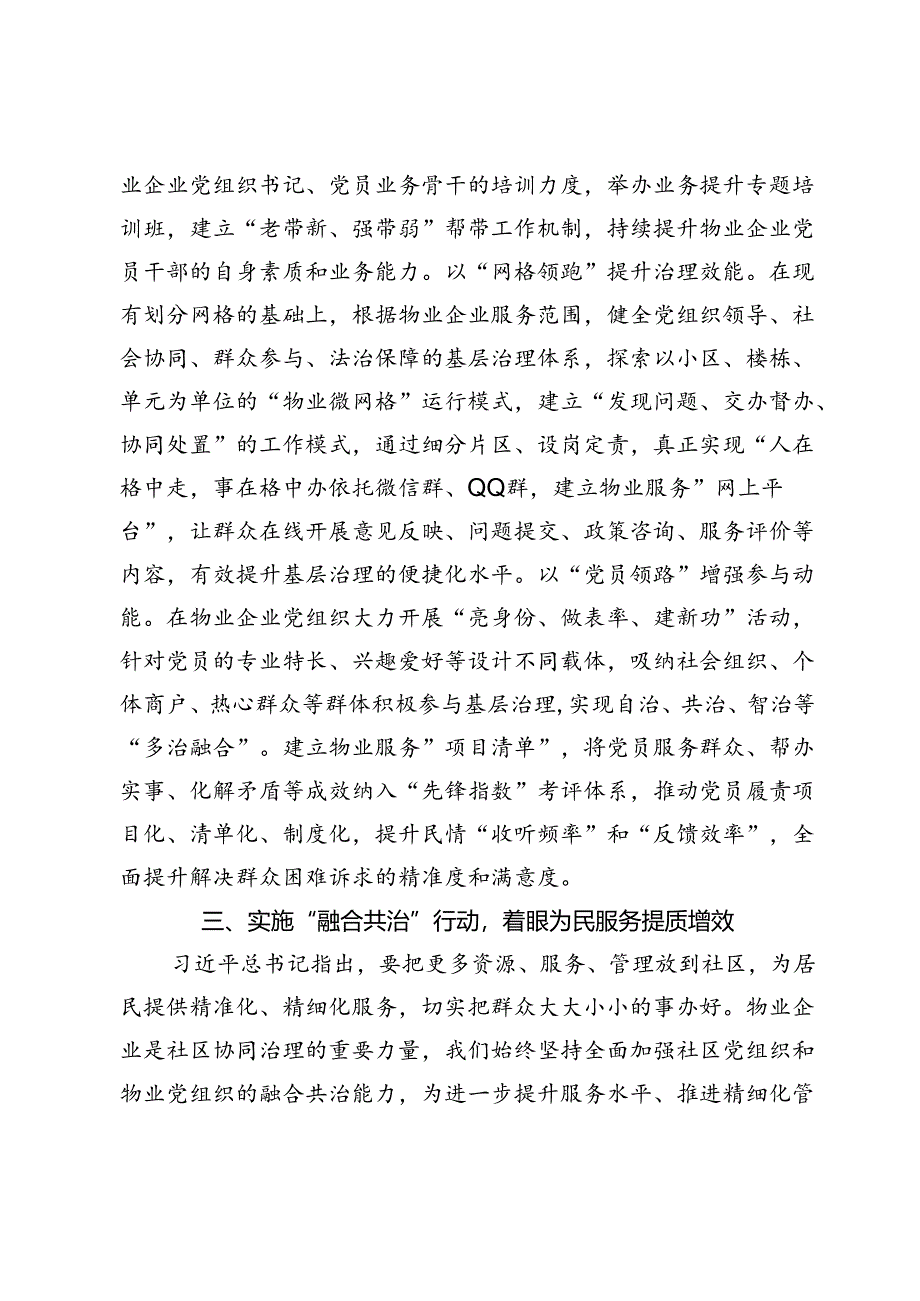 业企业党组织书记、党员业务骨干的培训力度，举办业务提升专题培训班，建立“老带新、强带弱”帮带工作机制，持续提升物业企业党员干部的自身素质和业务能力。以“网格领跑”提升治理效能。在现有划分网格的基础上，根据物业企业服务范围，健全党组织领导、社会协同、群众参与、法治保障的基层治理体系，探索以小区、楼栋、单元为单位的“物业微网格”运行模式，建立“发现问题、交办督办、协同处置”的工作模式，通过细分片区、设岗定责，真正实现“人在格中走，事在格中办依托微信群、QQ群，建立物业服务”网上平台”，让群众在线开展意见反映、问题提交、政策咨询、服务评价等内容，有效提升基层治理的便捷化水平。以“党员领路”增强参与动能。在物业企业党组织大力开展“亮身份、做表率、建新功”活动，针对党员的专业特长、兴趣爱好等设计不同载体，吸纳社会组织、个体商户、热心群众等群体积极参与基层治理，实现自治、共治、智治等“多治融合”。建立物业服务”项目清单”，将党员服务群众、帮办实事、化解矛盾等成效纳入“先锋指数”考评体系，推动党员履责项目化、清单化、制度化，提升民情“收听频率”和“反馈效率”，全面提升解决群众困难诉求的精准度和满意度。

三、实施“融合共治”行动，着眼为民服务提质增效

习近平总书记指出，要把更多资源、服务、管理放到社区，为居民提供精准化、精细化服务，切实把群众大大小小的事办好。物业企业是社区协同治理的重要力量，我们始终坚持全面加强社区党组织和物业党组织的融合共治能力，为进一步提升服务水平、推进精细化管